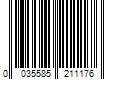 0 035585 211176